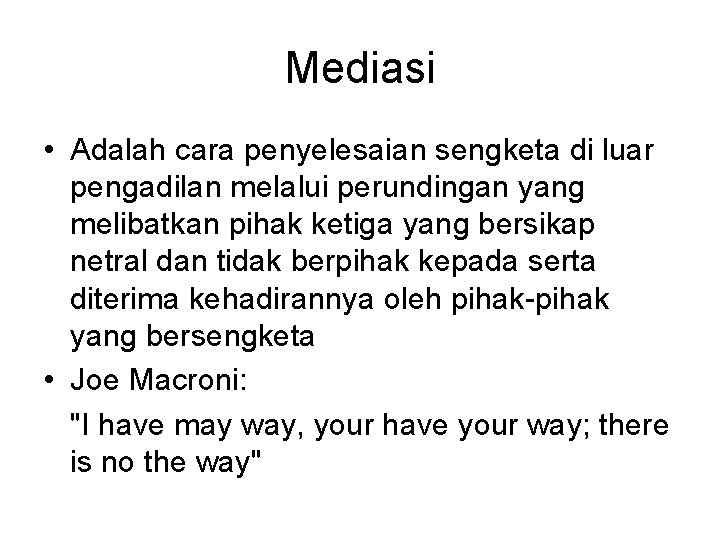 Mediasi

• Adalah cara penyelesaian sengketa di luar pengadilan melalui perundingan yang melibatkan pihak ketiga yang bersikap netral dan tidak berpihak kepada serta diterima kehadirannya oleh pihak-pihak yang bersengketa

• Joe Macroni:

"I have may way, your have your way; there is no the way"